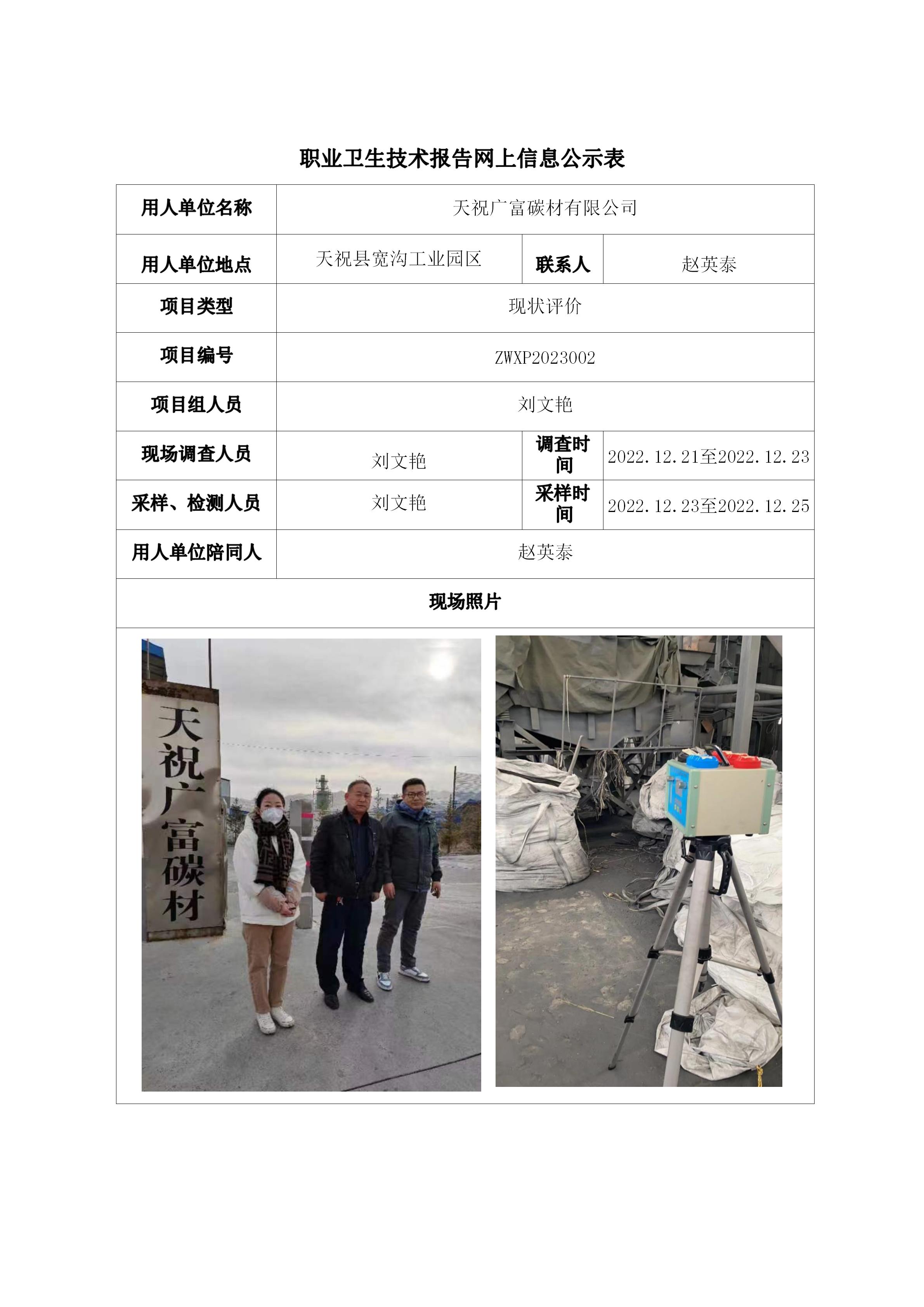 职业卫生技术报告网上信息公示表

| 用人单位名称 | 天祝广富碳材有限公司 | | |
|---|---|---|---|
| 用人单位地点 | 天祝县宽沟工业园区 | 联系人 | 赵英泰 |
| 项目类型 | 现状评价 | | |
| 项目编号 | ZWXP2023002 | | |
| 项目组人员 | 刘文艳 | | |
| 现场调查人员 | 刘文艳 | 调查时间 | 2022.12.21至2022.12.23 |
| 采样、检测人员 | 刘文艳 | 采样时间 | 2022.12.23至2022.12.25 |
| 用人单位陪同人 | 赵英泰 | | |
| 现场照片 | | | |

天祝广富碳材